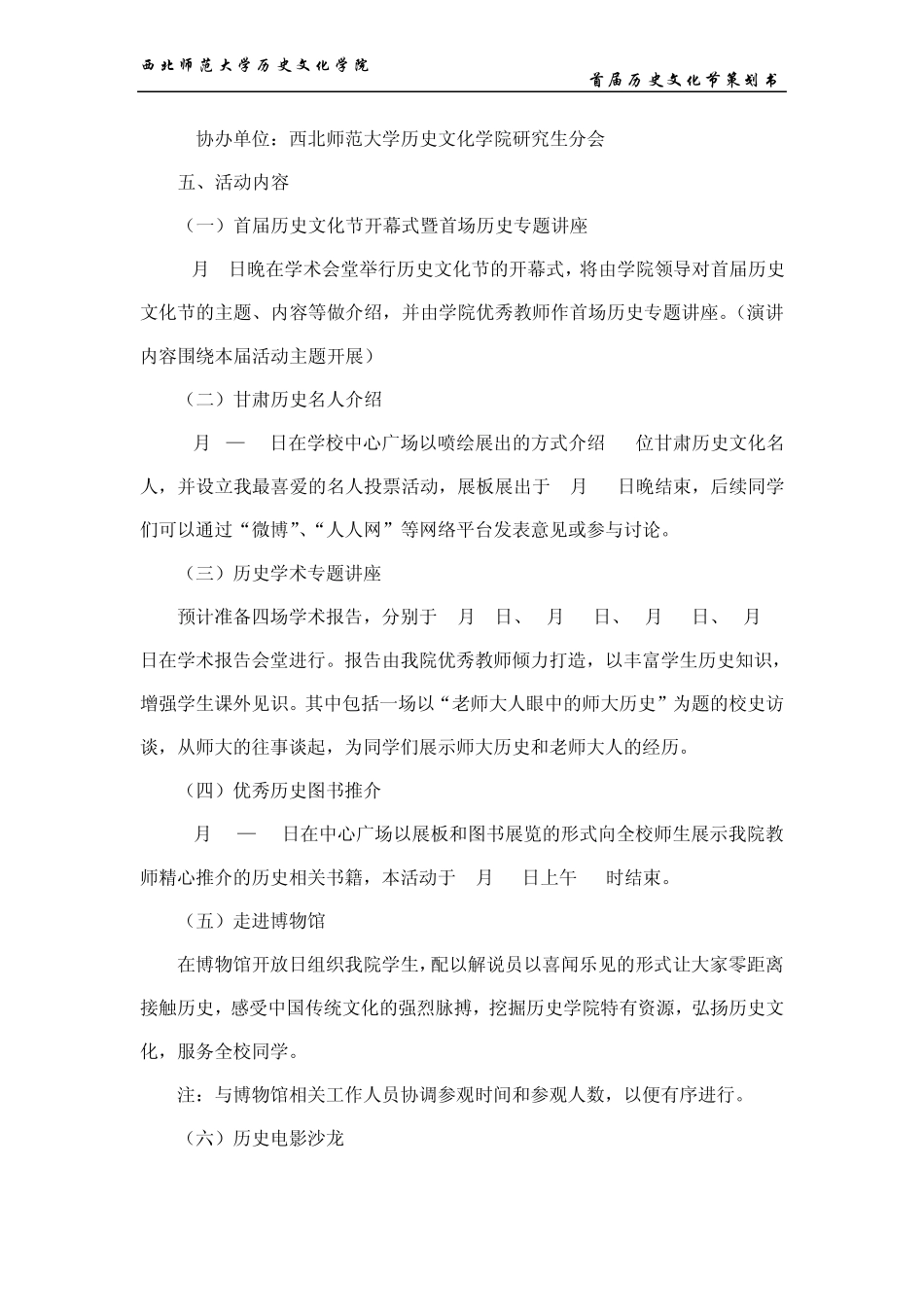 西北师范大学历史文化学院

首届历史文化节策划书

协办单位：西北师范大学历史文化学院研究生分会

五、活动内容

（一）首届历史文化节开幕式暨首场历史专题讲座

月 日晚在学术会堂举行历史文化节的开幕式，将由学院领导对首届历史文化节的主题、内容等做介绍，并由学院优秀教师作首场历史专题讲座。（演讲内容围绕本届活动主题开展）

（二）甘肃历史名人介绍

月 — 日在学校中心广场以喷绘展出的方式介绍 位甘肃历史文化名人，并设立我最喜爱的名人投票活动，展板展出于 月 日晚结束，后续同学们可以通过“微博”、“人人网”等网络平台发表意见或参与讨论。

（三）历史学术专题讲座

预计准备四场学术报告，分别于 月 日、 月 日、 月 日、 月 日在学术报告会堂进行。报告由我院优秀教师倾力打造，以丰富学生历史知识，增强学生课外见识。其中包括一场以“老师大人眼中的师大历史”为题的校史访谈，从师大的往事谈起，为同学们展示师大历史和老师大人的经历。

（四）优秀历史图书推介

月 — 日在中心广场以展板和图书展览的形式向全校师生展示我院教师精心推介的历史相关书籍，本活动于 月 日上午 时结束。

（五）走进博物馆

在博物馆开放日组织我院学生，配以解说员以喜闻乐见的形式让大家零距离接触历史，感受中国传统文化的强烈脉搏，挖掘历史学院特有资源，弘扬历史文化，服务全校同学。

注：与博物馆相关工作人员协调参观时间和参观人数，以便有序进行。

（六）历史电影沙龙